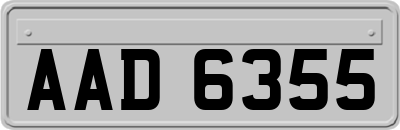 AAD 6355